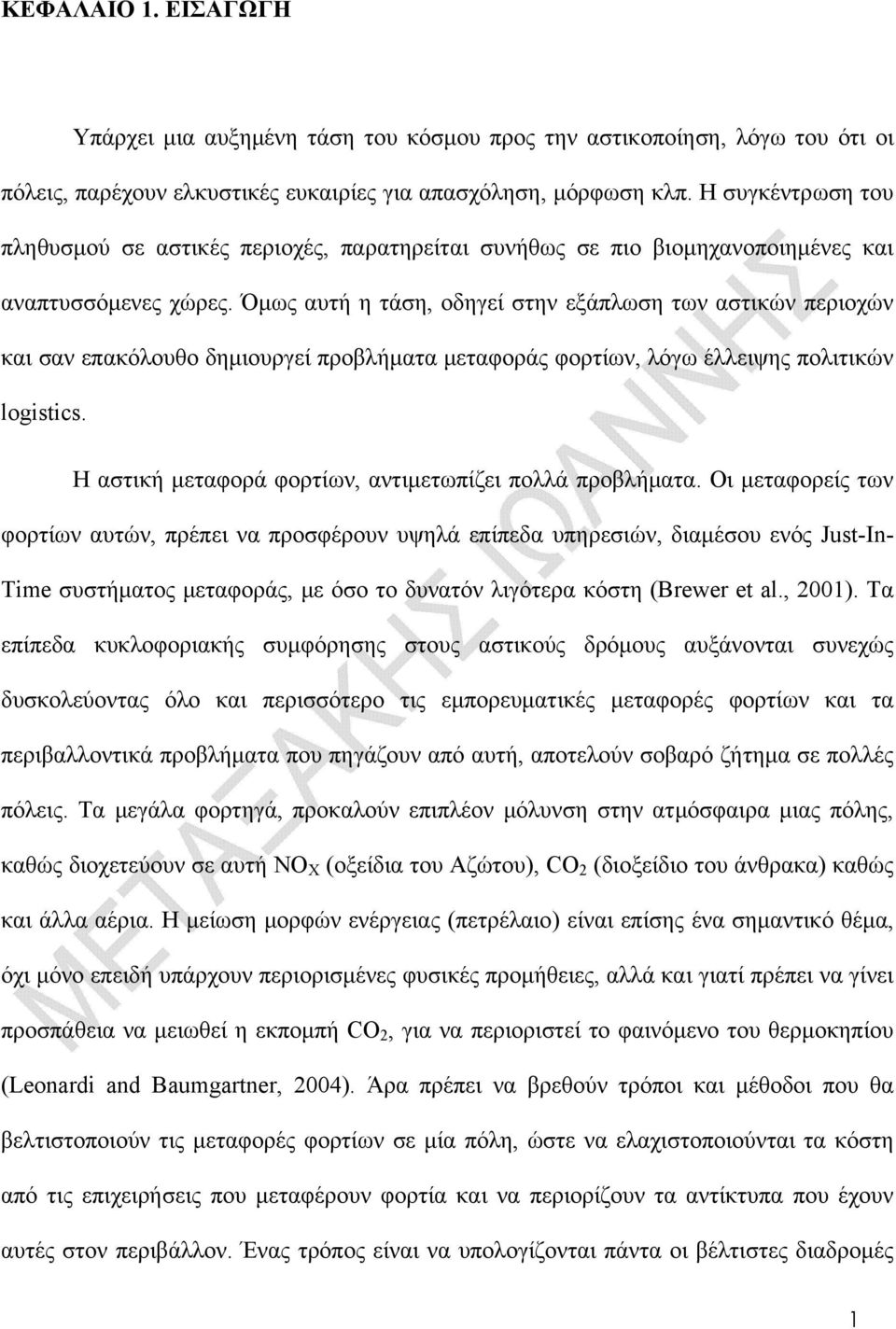 ΚΕΦΑΛΑΙΟ 1. ΕΙΣΑΓΩΓΗ

Υπάρχει μια αυξημένη τάση του κόσμου προς την αστικοποίηση, λόγω του ότι οι πόλεις, παρέχουν ελκυστικές ευκαιρίες για απασχόληση, μόρφωση κλπ. Η συγκέντρωση του πληθυσμού σε αστικές περιοχές, παρατηρείται συνήθως σε πιο βιομηχανοποιημένες και αναπτυσσόμενες χώρες. Όμως αυτή η τάση, οδηγεί στην εξάπλωση των αστικών περιοχών και σαν επακόλουθο δημιουργεί προβλήματα μεταφοράς φορτίων, λόγω έλλειψης πολιτικών logistics.

Η αστική μεταφορά φορτίων, αντιμετωπίζει πολλά προβλήματα. Οι μεταφορείς των φορτίων αυτών, πρέπει να προσφέρουν υψηλά επίπεδα υπηρεσιών, διαμέσου ενός Just-In-Time συστήματος μεταφοράς, με όσο το δυνατόν λιγότερα κόστη (Brewer et al., 2001). Τα επίπεδα κυκλοφοριακής συμφόρησης στους αστικούς δρόμους αυξάνονται συνεχώς δυσκολεύοντας όλο και περισσότερο τις εμπορευματικές μεταφορές φορτίων και τα περιβαλλοντικά προβλήματα που πηγάζουν από αυτή, αποτελούν σοβαρό ζήτημα σε πολλές πόλεις. Τα μεγάλα φορτηγά, προκαλούν επιπλέον μόλυνση στην ατμόσφαιρα μιας πόλης, καθώς διοχετεύουν σε αυτή $NO_X$ (οξείδια του Αζώτου), $CO_2$ (διοξείδιο του άνθρακα) καθώς και άλλα αέρια. Η μείωση μορφών ενέργειας (πετρέλαιο) είναι επίσης ένα σημαντικό θέμα, όχι μόνο επειδή υπάρχουν περιορισμένες φυσικές προμήθειες, αλλά και γιατί πρέπει να γίνει προσπάθεια να μειωθεί η εκπομπή $CO_2$, για να περιοριστεί το φαινόμενο του θερμοκηπίου (Leonardi and Baumgartner, 2004). Άρα πρέπει να βρεθούν τρόποι και μέθοδοι που θα βελτιστοποιούν τις μεταφορές φορτίων σε μία πόλη, ώστε να ελαχιστοποιούνται τα κόστη από τις επιχειρήσεις που μεταφέρουν φορτία και να περιορίζουν τα αντίκτυπα που έχουν αυτές στον περιβάλλον. Ένας τρόπος είναι να υπολογίζονται πάντα οι βέλτιστες διαδρομές

ΜΕΤΑΞΑΚΗΣ ΙΩΑΝΝΗΣ

1